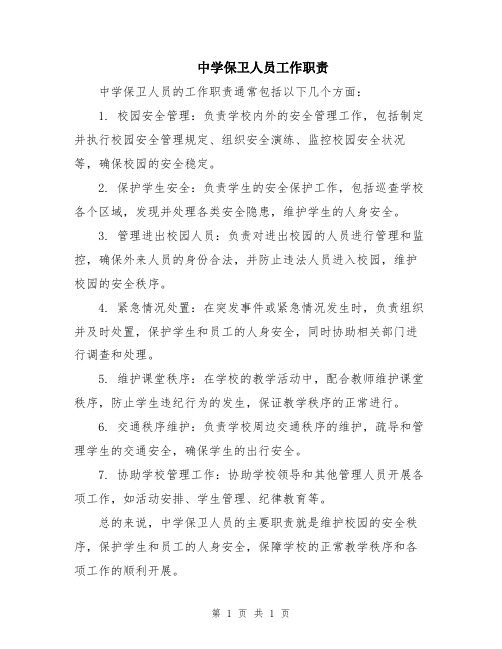 中学保卫人员工作职责

中学保卫人员的工作职责通常包括以下几个方面：

1. 校园安全管理：负责学校内外的安全管理工作，包括制定并执行校园安全管理规定、组织安全演练、监控校园安全状况等，确保校园的安全稳定。

2. 保护学生安全：负责学生的安全保护工作，包括巡查学校各个区域，发现并处理各类安全隐患，维护学生的人身安全。

3. 管理进出校园人员：负责对进出校园的人员进行管理和监控，确保外来人员的身份合法，并防止违法人员进入校园，维护校园的安全秩序。

4. 紧急情况处置：在突发事件或紧急情况发生时，负责组织并及时处置，保护学生和员工的人身安全，同时协助相关部门进行调查和处理。

5. 维护课堂秩序：在学校的教学活动中，配合教师维护课堂秩序，防止学生违纪行为的发生，保证教学秩序的正常进行。

6. 交通秩序维护：负责学校周边交通秩序的维护，疏导和管理学生的交通安全，确保学生的出行安全。

7. 协助学校管理工作：协助学校领导和其他管理人员开展各项工作，如活动安排、学生管理、纪律教育等。

总的来说，中学保卫人员的主要职责就是维护校园的安全秩序，保护学生和员工的人身安全，保障学校的正常教学秩序和各项工作的顺利开展。

第 1 页 共 1 页